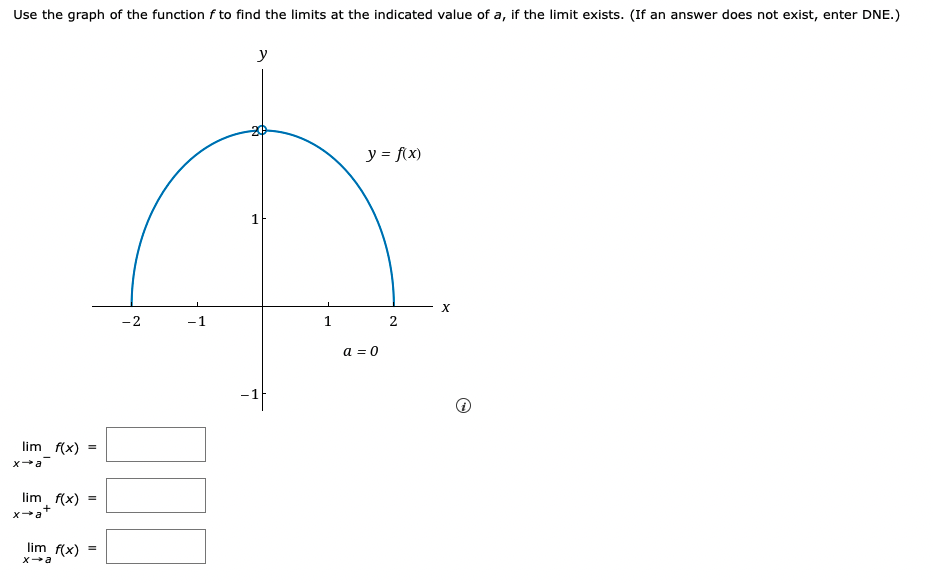 Use the graph of the function $f$ to find the limits at the indicated value of $a$, if the limit exists. (If an answer does not exist, enter DNE.)

$y$

2

$y = f(x)$

1

$x$

$-2$ $-1$ 1 2

$a = 0$

$-1$

$\lim_{x \to a^-} f(x) =$

$\lim_{x \to a^+} f(x) =$

$\lim_{x \to a} f(x) =$